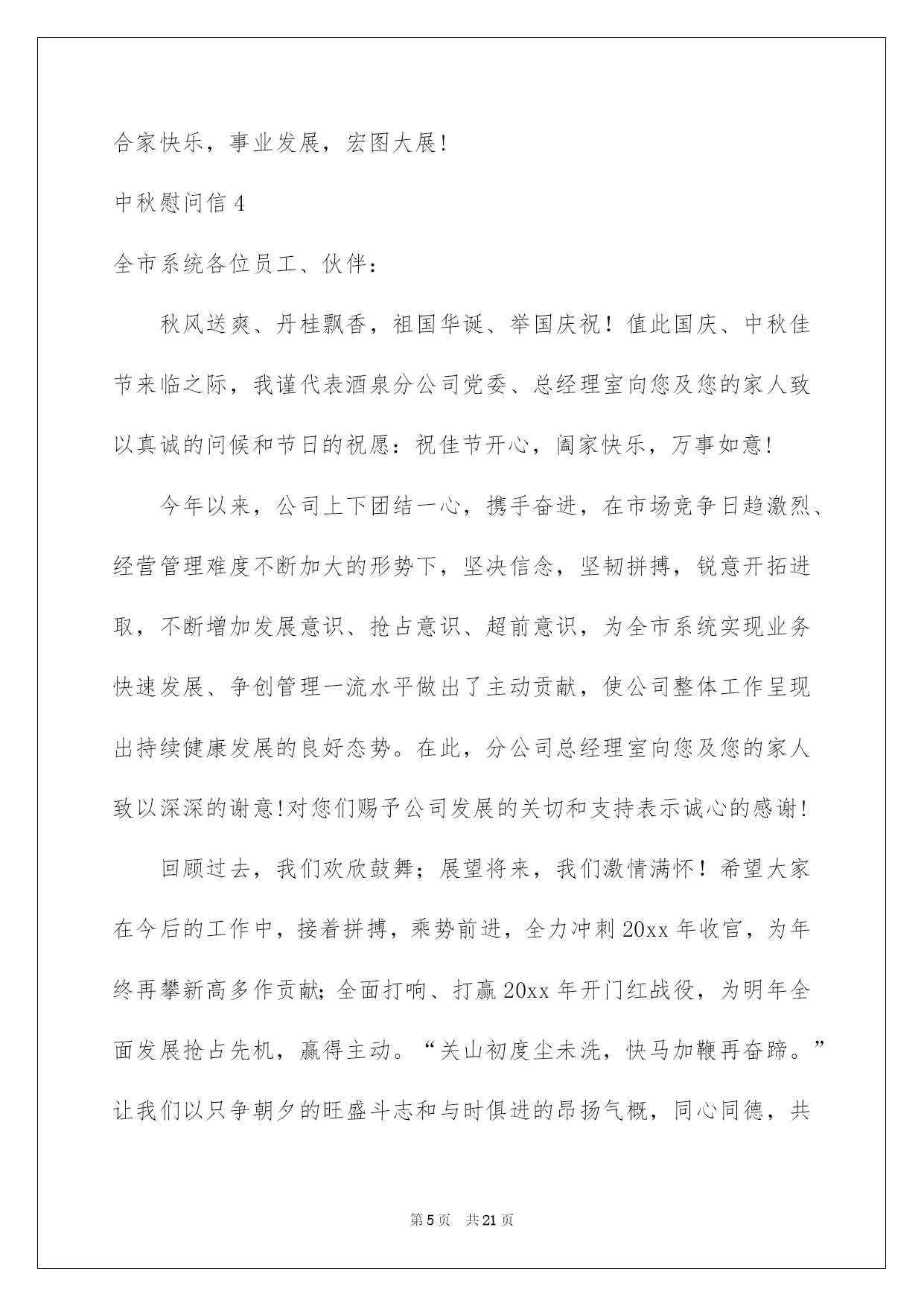 合家快乐，事业发展，宏图大展!

中秋慰问信 4

全市系统各位员工、伙伴：

秋风送爽、丹桂飘香，祖国华诞、举国庆祝！值此国庆、中秋佳节来临之际，我谨代表酒泉分公司党委、总经理室向您及您的家人致以真诚的问候和节日的祝愿：祝佳节开心，阖家快乐，万事如意!

今年以来，公司上下团结一心，携手奋进，在市场竞争日趋激烈、经营管理难度不断加大的形势下，坚决信念，坚韧拼搏，锐意开拓进取，不断增加发展意识、抢占意识、超前意识，为全市系统实现业务快速发展、争创管理一流水平做出了主动贡献，使公司整体工作呈现出持续健康发展的良好态势。在此，分公司总经理室向您及您的家人致以深深的谢意!对您们赐予公司发展的关切和支持表示诚心的感谢!

回顾过去，我们欢欣鼓舞；展望将来，我们激情满怀！希望大家在今后的工作中，接着拼搏，乘势前进，全力冲刺 20xx 年收官，为年终再攀新高多作贡献;全面打响、打赢 20xx 年开门红战役，为明年全面发展抢占先机，赢得主动。“关山初度尘未洗，快马加鞭再奋蹄。”让我们以只争朝夕的旺盛斗志和与时俱进的昂扬气概，同心同德，共

第 5 页 共 21 页